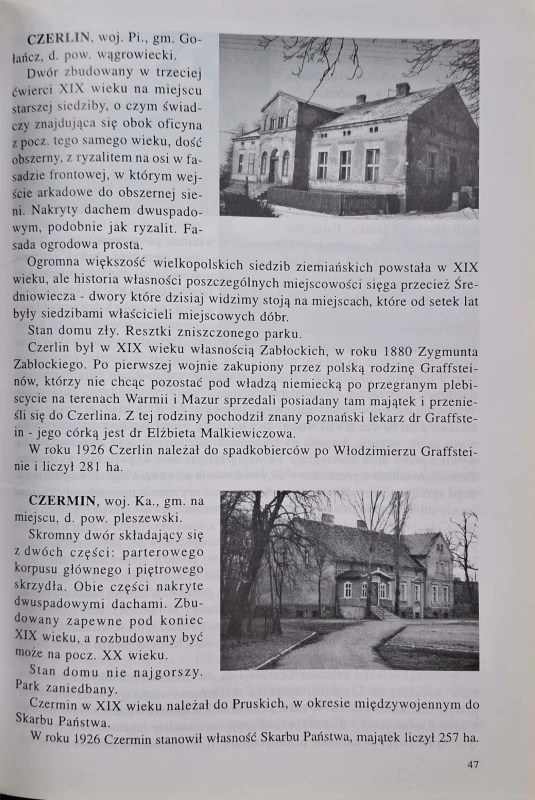 CZERLIN, woj. Pi., gm. Gołańcz, d. pow. wągrowiecki.

Dwór zbudowany w trzeciej ćwierci XIX wieku na miejscu starszej siedziby, o czym świadczy znajdująca się obok oficyna z pocz. tego samego wieku, dość obszerny, z ryzalitem na osi w fasadzie frontowej, w którym wejście arkadowe do obszernej sieni. Nakryty dachem dwuspadowym, podobnie jak ryzalit. Fasada ogrodowa prosta.

Ogromna większość wielkopolskich siedzib ziemiańskich powstała w XIX wieku, ale historia własności poszczególnych miejscowości sięga przecież Średniowiecza - dwory które dzisiaj widzimy stoją na miejscach, które od setek lat były siedzibami właścicieli miejscowych dóbr.

Stan domu zły. Resztki zniszczonego parku.

Czerlin był w XIX wieku własnością Zabłockich, w roku 1880 Zygmunta Zabłockiego. Po pierwszej wojnie zakupiony przez polską rodzinę Graffsteinów, którzy nie chcąc pozostać pod władzą niemiecką po przegranym plebiscycie na terenach Warmii i Mazur sprzedali posiadany tam majątek i przenieśli się do Czerlina. Z tej rodziny pochodził znany poznański lekarz dr Graffstein - jego córką jest dr Elżbieta Malkiewiczowa.

W roku 1926 Czerlin należał do spadkobierców po Włodzimierzu Graffsteinie i liczył 281 ha.

CZERMIN, woj. Ka., gm. na miejscu, d. pow. pleszewski.

Skromny dwór składający się z dwóch części: parterowego korpusu głównego i piętrowego skrzydła. Obie części nakryte dwuspadowymi dachami. Zbudowany zapewne pod koniec XIX wieku, a rozbudowany być może na pocz. XX wieku.

Stan domu nie najgorszy. Park zaniedbany.

Czermin w XIX wieku należał do Pruskich, w okresie międzywojennym do Skarbu Państwa.

W roku 1926 Czermin stanowił własność Skarbu Państwa, majątek liczył 257 ha.

47